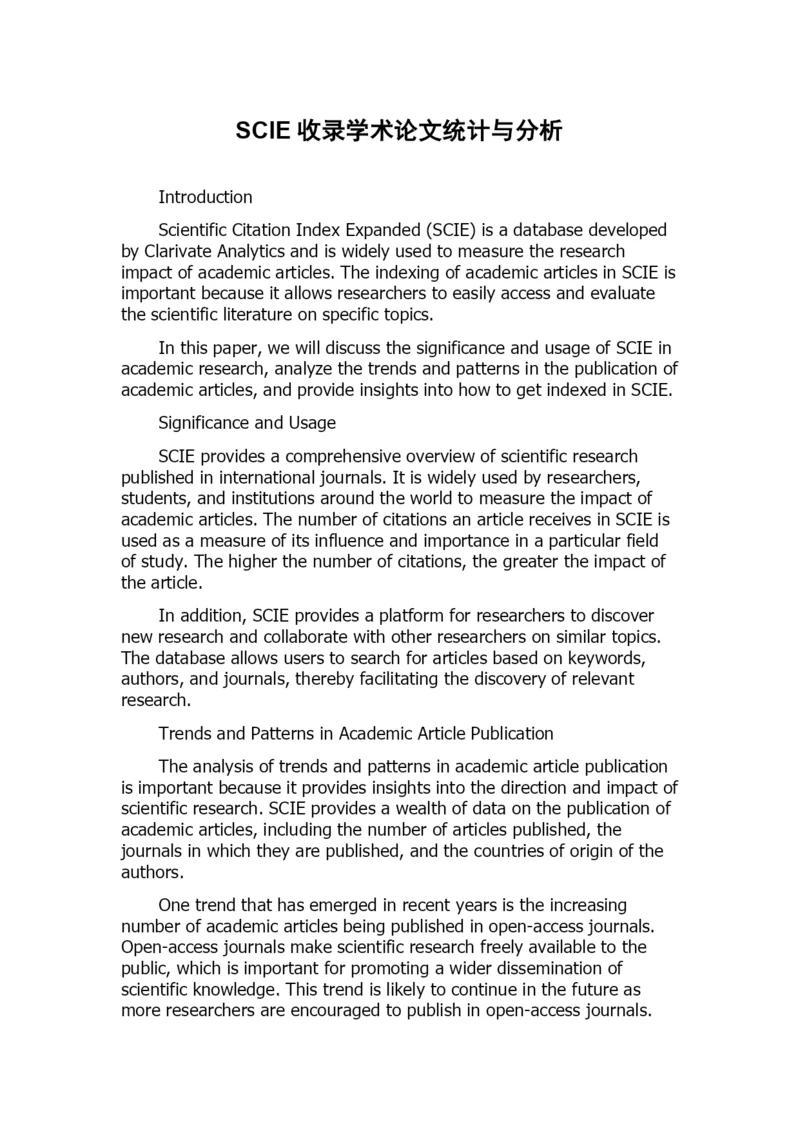 SCIE 收录学术论文统计与分析

Introduction

Scientific Citation Index Expanded (SCIE) is a database developed by Clarivate Analytics and is widely used to measure the research impact of academic articles. The indexing of academic articles in SCIE is important because it allows researchers to easily access and evaluate the scientific literature on specific topics.

In this paper, we will discuss the significance and usage of SCIE in academic research, analyze the trends and patterns in the publication of academic articles, and provide insights into how to get indexed in SCIE.

Significance and Usage

SCIE provides a comprehensive overview of scientific research published in international journals. It is widely used by researchers, students, and institutions around the world to measure the impact of academic articles. The number of citations an article receives in SCIE is used as a measure of its influence and importance in a particular field of study. The higher the number of citations, the greater the impact of the article.

In addition, SCIE provides a platform for researchers to discover new research and collaborate with other researchers on similar topics. The database allows users to search for articles based on keywords, authors, and journals, thereby facilitating the discovery of relevant research.

Trends and Patterns in Academic Article Publication

The analysis of trends and patterns in academic article publication is important because it provides insights into the direction and impact of scientific research. SCIE provides a wealth of data on the publication of academic articles, including the number of articles published, the journals in which they are published, and the countries of origin of the authors.

One trend that has emerged in recent years is the increasing number of academic articles being published in open-access journals. Open-access journals make scientific research freely available to the public, which is important for promoting a wider dissemination of scientific knowledge. This trend is likely to continue in the future as more researchers are encouraged to publish in open-access journals.